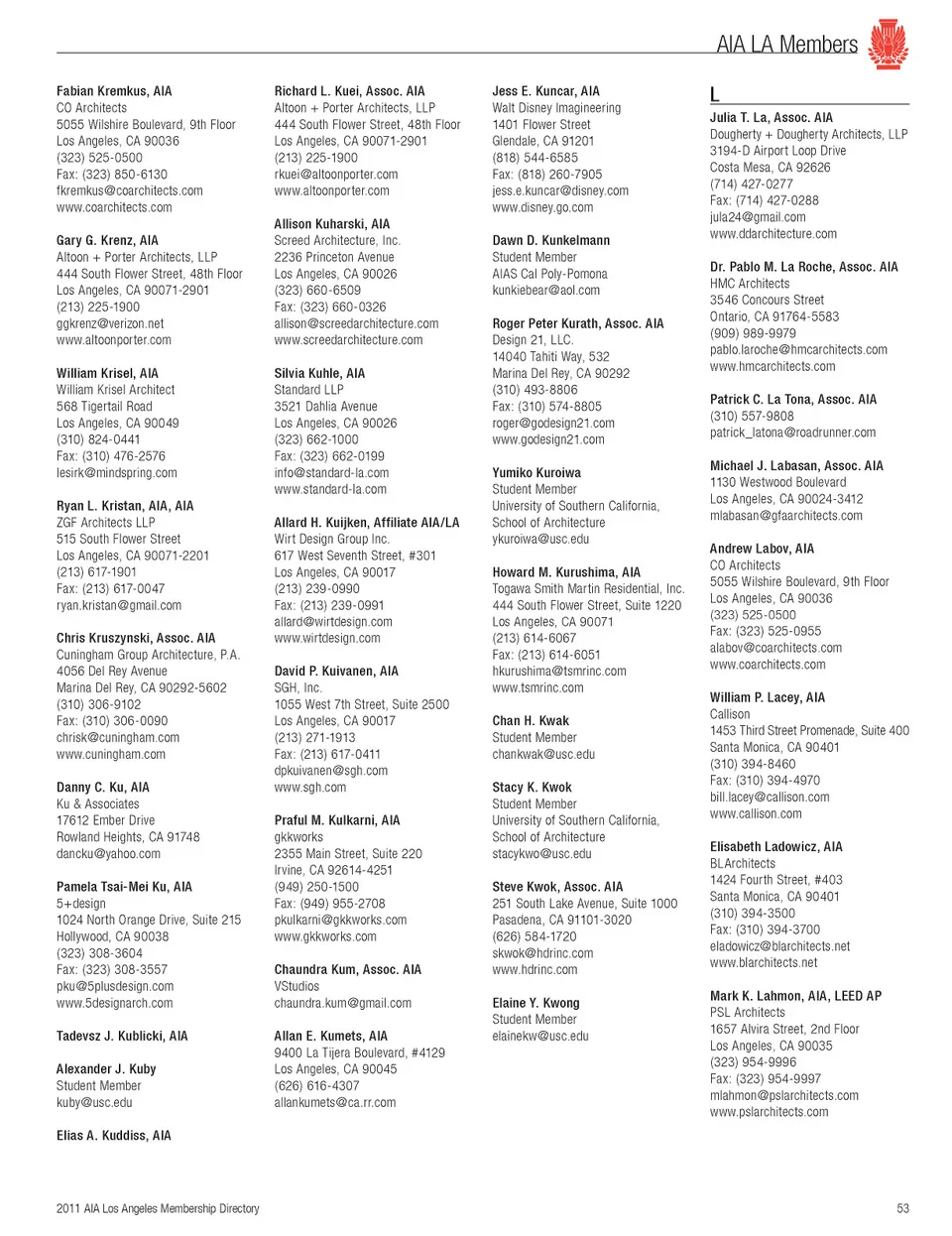 AIA LA Members

Fabian Kremkus, AIA
CO Architects
5055 Wilshire Boulevard, 9th Floor
Los Angeles, CA 90036
(323) 525-0500
Fax: (323) 850-6130
fkremkus@coarchitects.com
www.coarchitects.com

Gary G. Krenz, AIA
Altoon + Porter Architects, LLP
444 South Flower Street, 48th Floor
Los Angeles, CA 90071-2901
(213) 225-1900
ggkrenz@verizon.net
www.altoonporter.com

William Krisel, AIA
William Krisel Architect
568 Tigertail Road
Los Angeles, CA 90049
(310) 824-0441
Fax: (310) 476-2576
lesirk@mindspring.com

Ryan L. Kristan, AIA, AIA
ZGF Architects LLP
515 South Flower Street
Los Angeles, CA 90071-2201
(213) 617-1901
Fax: (213) 617-0047
ryan.kristan@gmail.com

Chris Kruszynski, Assoc. AIA
Cuningham Group Architecture, P.A.
4056 Del Rey Avenue
Marina Del Rey, CA 90292-5602
(310) 306-9102
Fax: (310) 306-0090
chrisk@cuningham.com
www.cuningham.com

Danny C. Ku, AIA
Ku & Associates
17612 Ember Drive
Rowland Heights, CA 91748
dancku@yahoo.com

Pamela Tsai-Mei Ku, AIA
5+design
1024 North Orange Drive, Suite 215
Hollywood, CA 90038
(323) 308-3604
Fax: (323) 308-3557
pku@5plusdesign.com
www.5designarch.com

Tadevsz J. Kublicki, AIA

Alexander J. Kuby
Student Member
kuby@usc.edu

Elias A. Kuddiss, AIA

Richard L. Kuei, Assoc. AIA
Altoon + Porter Architects, LLP
444 South Flower Street, 48th Floor
Los Angeles, CA 90071-2901
(213) 225-1900
rkuei@altoonporter.com
www.altoonporter.com

Allison Kuharski, AIA
Screed Architecture, Inc.
2236 Princeton Avenue
Los Angeles, CA 90026
(323) 660-6509
Fax: (323) 660-0326
allison@screedarchitecture.com
www.screedarchitecture.com

Silvia Kuhle, AIA
Standard LLP
3521 Dahlia Avenue
Los Angeles, CA 90026
(323) 662-1000
Fax: (323) 662-0199
info@standard-la.com
www.standard-la.com

Allard H. Kuijken, Affiliate AIA/LA
Wirt Design Group Inc.
617 West Seventh Street, #301
Los Angeles, CA 90017
(213) 239-0990
Fax: (213) 239-0991
allard@wirtdesign.com
www.wirtdesign.com

David P. Kuivanen, AIA
SGH, Inc.
1055 West 7th Street, Suite 2500
Los Angeles, CA 90017
(213) 271-1913
Fax: (213) 617-0411
dpkuivanen@sgh.com
www.sgh.com

Praful M. Kulkarni, AIA
gkkworks
2355 Main Street, Suite 220
Irvine, CA 92614-4251
(949) 250-1500
Fax: (949) 955-2708
pkulkarni@gkkworks.com
www.gkkworks.com

Chaundra Kum, Assoc. AIA
VStudios
chaundra.kum@gmail.com

Allan E. Kumets, AIA
9400 La Tijera Boulevard, #4129
Los Angeles, CA 90045
(626) 616-4307
allankumets@ca.rr.com

Jess E. Kuncar, AIA
Walt Disney Imagineering
1401 Flower Street
Glendale, CA 91201
(818) 544-6585
Fax: (818) 260-7905
jess.e.kuncar@disney.com
www.disney.go.com

Dawn D. Kunkelmann
Student Member
AIAS Cal Poly-Pomona
kunkiebear@aol.com

Roger Peter Kurath, Assoc. AIA
Design 21, LLC.
14040 Tahiti Way, 532
Marina Del Rey, CA 90292
(310) 493-8806
Fax: (310) 574-8805
roger@godesign21.com
www.godesign21.com

Yumiko Kuroiwa
Student Member
University of Southern California, School of Architecture
ykuroiwa@usc.edu

Howard M. Kurushima, AIA
Togawa Smith Martin Residential, Inc.
444 South Flower Street, Suite 1220
Los Angeles, CA 90071
(213) 614-6067
Fax: (213) 614-6051
hkurushima@tsmrinc.com
www.tsmrinc.com

Chan H. Kwak
Student Member
chankwak@usc.edu

Stacy K. Kwok
Student Member
University of Southern California, School of Architecture
stacykwo@usc.edu

Steve Kwok, Assoc. AIA
251 South Lake Avenue, Suite 1000
Pasadena, CA 91101-3020
(626) 584-1720
skwok@hdrinc.com
www.hdrinc.com

Elaine Y. Kwong
Student Member
elainekw@usc.edu

L

Julia T. La, Assoc. AIA
Dougherty + Dougherty Architects, LLP
3194-D Airport Loop Drive
Costa Mesa, CA 92626
(714) 427-0277
Fax: (714) 427-0288
jula24@gmail.com
www.ddarchitecture.com

Dr. Pablo M. La Roche, Assoc. AIA
HMC Architects
3546 Concours Street
Ontario, CA 91764-5583
(909) 989-9979
pablo.laroche@hmcarchitects.com
www.hmcarchitects.com

Patrick C. La Tona, Assoc. AIA
(310) 557-9808
patrick_latona@roadrunner.com

Michael J. Labasan, Assoc. AIA
1130 Westwood Boulevard
Los Angeles, CA 90024-3412
mlabasan@gfaarchitects.com

Andrew Labov, AIA
CO Architects
5055 Wilshire Boulevard, 9th Floor
Los Angeles, CA 90036
(323) 525-0500
Fax: (323) 525-0955
alabov@coarchitects.com
www.coarchitects.com

William P. Lacey, AIA
Callison
1453 Third Street Promenade, Suite 400
Santa Monica, CA 90401
(310) 394-8460
Fax: (310) 394-4970
bill.lacey@callison.com
www.callison.com

Elisabeth Ladowicz, AIA
BLArchitects
1424 Fourth Street, #403
Santa Monica, CA 90401
(310) 394-3500
Fax: (310) 394-3700
eladowicz@blarchitects.net
www.blarchitects.net

Mark K. Lahmon, AIA, LEED AP
PSL Architects
1657 Alvira Street, 2nd Floor
Los Angeles, CA 90035
(323) 954-9996
Fax: (323) 954-9997
mlahmon@pslarchitects.com
www.pslarchitects.com

2011 AIA Los Angeles Membership Directory

53